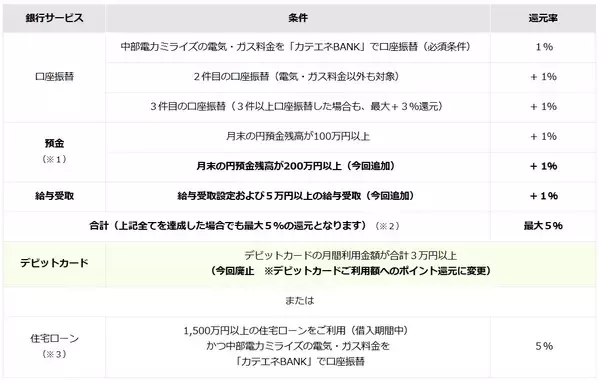 | 銀行サービス | 条件 | 還元率 |
|---|---|---|
| 口座振替 | 中部電力ミライズの電気・ガス料金を「カテエネBANK」で口座振替（必須条件） | 1％ |
| | ２件目の口座振替（電気・ガス料金以外も対象） | ＋1％ |
| | ３件目の口座振替（３件以上口座振替した場合も、最大＋３％還元） | ＋1％ |
| 預金（※１） | 月末の円預金残高が100万円以上 | ＋1％ |
| | 月末の円預金残高が200万円以上（今回追加） | ＋1％ |
| 給与受取 | 給与受取設定および５万円以上の給与受取（今回追加） | ＋1％ |
| 合計（上記全てを達成した場合でも最大５％の還元となります）（※２） | | 最大５％ |
| デビットカード | デビットカードの月間利用金額が合計３万円以上（今回廃止　※デビットカードご利用額へのポイント還元に変更） | |
| または | | |
| 住宅ローン（※３） | 1,500万円以上の住宅ローンをご利用（借入期間中）かつ中部電力ミライズの電気・ガス料金を「カテエネBANK」で口座振替 | 5％ |